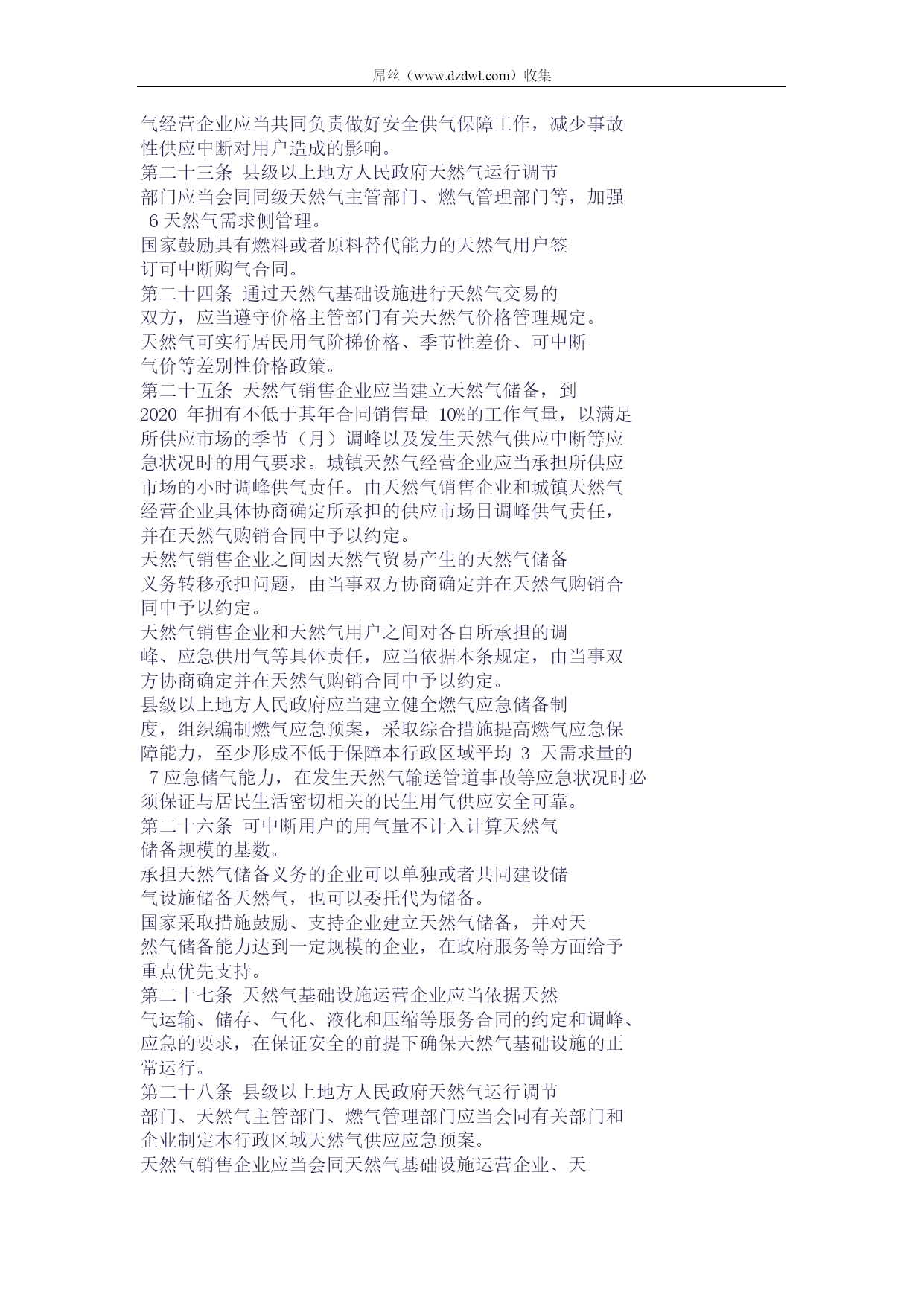 屌丝（www.dzdwl.com）收集

气经营企业应当共同负责做好安全供气保障工作，减少事故性供应中断对用户造成的影响。
第二十三条 县级以上地方人民政府天然气运行调节部门应当会同同级天然气主管部门、燃气管理部门等，加强
6 天然气需求侧管理。
国家鼓励具有燃料或者原料替代能力的天然气用户签订可中断购气合同。
第二十四条 通过天然气基础设施进行天然气交易的双方，应当遵守价格主管部门有关天然气价格管理规定。
天然气可实行居民用气阶梯价格、季节性差价、可中断气价等差别性价格政策。
第二十五条 天然气销售企业应当建立天然气储备，到 2020 年拥有不低于其年合同销售量 10%的工作气量，以满足所供应市场的季节（月）调峰以及发生天然气供应中断等应急状况时的用气要求。城镇天然气经营企业应当承担所供应市场的小时调峰供气责任。由天然气销售企业和城镇天然气经营企业具体协商确定所承担的供应市场日调峰供气责任，并在天然气购销合同中予以约定。
天然气销售企业之间因天然气贸易产生的天然气储备义务转移承担问题，由当事双方协商确定并在天然气购销合同中予以约定。
天然气销售企业和天然气用户之间对各自所承担的调峰、应急供用气等具体责任，应当依据本条规定，由当事双方协商确定并在天然气购销合同中予以约定。
县级以上地方人民政府应当建立健全燃气应急储备制度，组织编制燃气应急预案，采取综合措施提高燃气应急保障能力，至少形成不低于保障本行政区域平均 3 天需求量的
7 应急储气能力，在发生天然气输送管道事故等应急状况时必须保证与居民生活密切相关的民生用气供应安全可靠。
第二十六条 可中断用户的用气量不计入计算天然气储备规模的基数。
承担天然气储备义务的企业可以单独或者共同建设储气设施储备天然气，也可以委托代为储备。
国家采取措施鼓励、支持企业建立天然气储备，并对天然气储备能力达到一定规模的企业，在政府服务等方面给予重点优先支持。
第二十七条 天然气基础设施运营企业应当依据天然气运输、储存、气化、液化和压缩等服务合同的约定和调峰、应急的要求，在保证安全的前提下确保天然气基础设施的正常运行。
第二十八条 县级以上地方人民政府天然气运行调节部门、天然气主管部门、燃气管理部门应当会同有关部门和企业制定本行政区域天然气供应应急预案。
天然气销售企业应当会同天然气基础设施运营企业、天